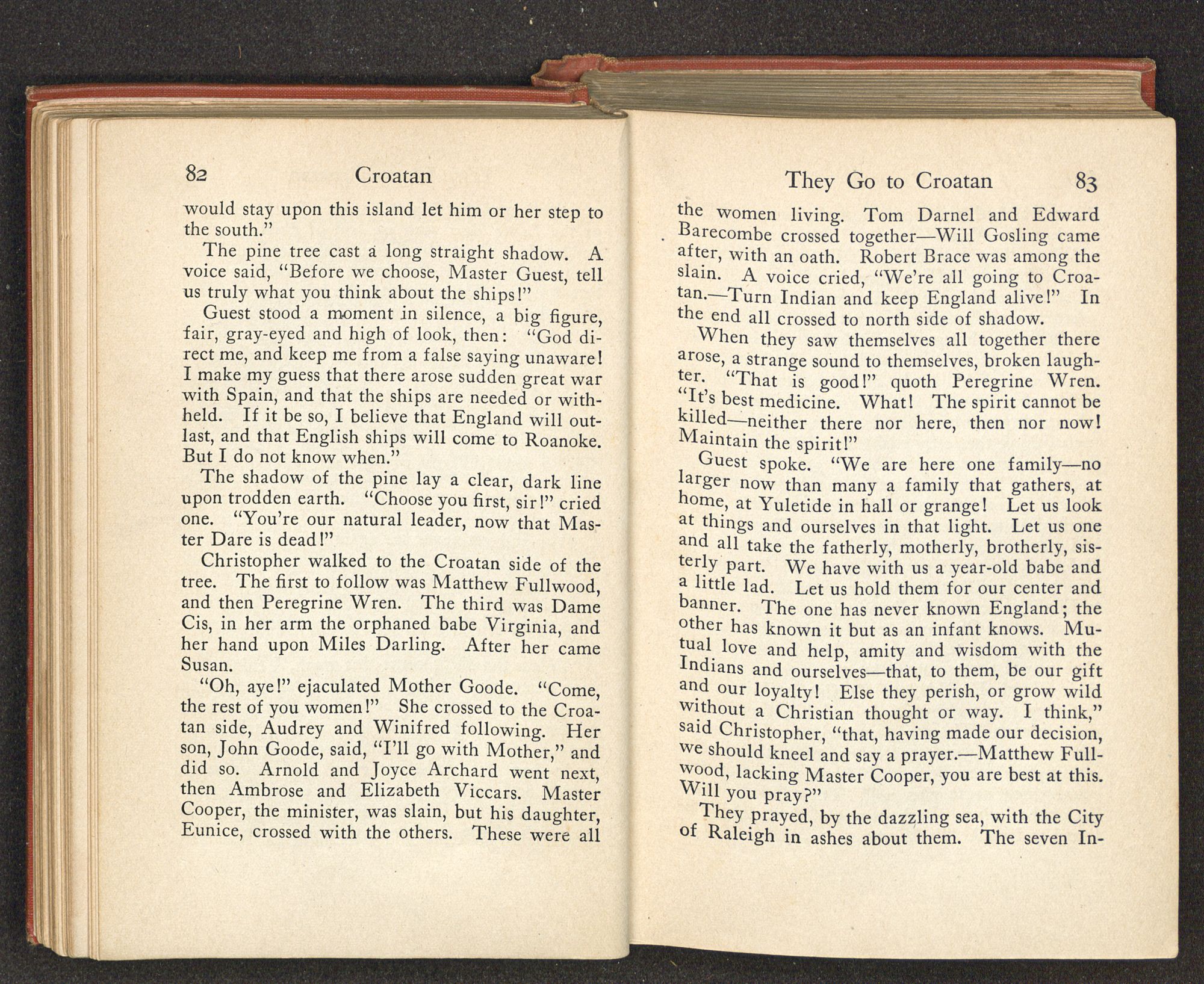 82 Croatan

would stay upon this island let him or her step to the south."

The pine tree cast a long straight shadow. A voice said, "Before we choose, Master Guest, tell us truly what you think about the ships!"

Guest stood a moment in silence, a big figure, fair, gray-eyed and high of look, then: "God direct me, and keep me from a false saying unaware! I make my guess that there arose sudden great war with Spain, and that the ships are needed or withheld. If it be so, I believe that England will outlast, and that English ships will come to Roanoke. But I do not know when."

The shadow of the pine lay a clear, dark line upon trodden earth. "Choose you first, sir!" cried one. "You're our natural leader, now that Master Dare is dead!"

Christopher walked to the Croatan side of the tree. The first to follow was Matthew Fullwood, and then Peregrine Wren. The third was Dame Cis, in her arm the orphaned babe Virginia, and her hand upon Miles Darling. After her came Susan.

"Oh, aye!" ejaculated Mother Goode. "Come, the rest of you women!" She crossed to the Croatan side, Audrey and Winifred following. Her son, John Goode, said, "I'll go with Mother," and did so. Arnold and Joyce Archard went next, then Ambrose and Elizabeth Viccars. Master Cooper, the minister, was slain, but his daughter, Eunice, crossed with the others. These were all

They Go to Croatan 83

the women living. Tom Darnel and Edward Barecombe crossed together—Will Gosling came after, with an oath. Robert Brace was among the slain. A voice cried, "We're all going to Croatan.—Turn Indian and keep England alive!" In the end all crossed to north side of shadow.

When they saw themselves all together there arose, a strange sound to themselves, broken laughter. "That is good!" quoth Peregrine Wren. "It's best medicine. What! The spirit cannot be killed—neither there nor here, then nor now! Maintain the spirit!"

Guest spoke. "We are here one family—no larger now than many a family that gathers, at home, at Yuletide in hall or grange! Let us look at things and ourselves in that light. Let us one and all take the fatherly, motherly, brotherly, sisterly part. We have with us a year-old babe and a little lad. Let us hold them for our center and banner. The one has never known England; the other has known it but as an infant knows. Mutual love and help, amity and wisdom with the Indians and ourselves—that, to them, be our gift and our loyalty! Else they perish, or grow wild without a Christian thought or way. I think," said Christopher, "that, having made our decision, we should kneel and say a prayer.—Matthew Fullwood, lacking Master Cooper, you are best at this. Will you pray?"

They prayed, by the dazzling sea, with the City of Raleigh in ashes about them. The seven In-